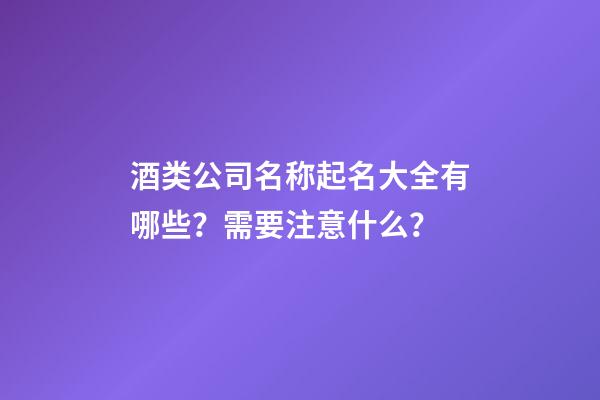 酒类公司名称起名大全有哪些？需要注意什么?